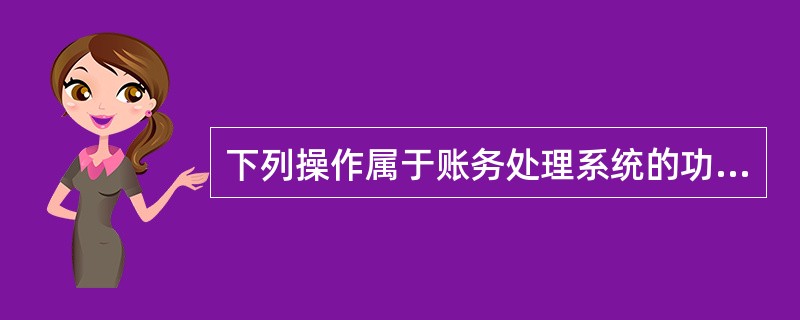 下列操作属于账务处理系统的功...